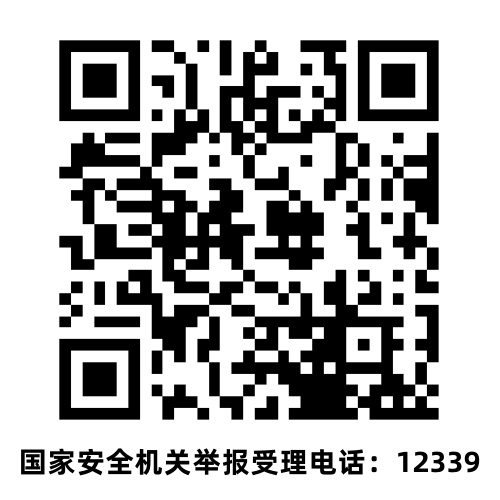 国家安全机关举报受理电话：12339